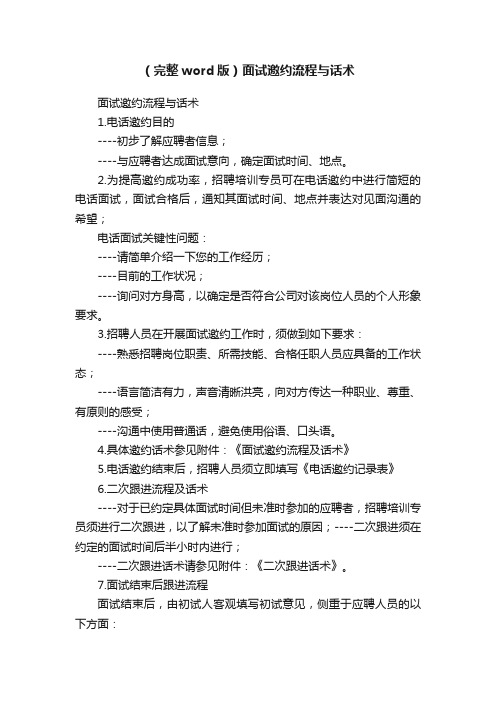 （完整word版）面试邀约流程与话术

面试邀约流程与话术

1.电话邀约目的

----初步了解应聘者信息；

----与应聘者达成面试意向，确定面试时间、地点。

2.为提高邀约成功率，招聘培训专员可在电话邀约中进行简短的电话面试，面试合格后，通知其面试时间、地点并表达对见面沟通的希望；

电话面试关键性问题：

----请简单介绍一下您的工作经历；

----目前的工作状况；

----询问对方身高，以确定是否符合公司对该岗位人员的个人形象要求。

3.招聘人员在开展面试邀约工作时，须做到如下要求：

----熟悉招聘岗位职责、所需技能、合格任职人员应具备的工作状态；

----语言简洁有力，声音清晰洪亮，向对方传达一种职业、尊重、有原则的感受；

----沟通中使用普通话，避免使用俗语、口头语。

4.具体邀约话术参见附件：《面试邀约流程及话术》

5.电话邀约结束后，招聘人员须立即填写《电话邀约记录表》

6.二次跟进流程及话术

----对于已约定具体面试时间但未准时参加的应聘者，招聘培训专员须进行二次跟进，以了解未准时参加面试的原因；----二次跟进须在约定的面试时间后半小时内进行；

----二次跟进话术请参见附件：《二次跟进话术》。

7.面试结束后跟进流程

面试结束后，由初试人客观填写初试意见，侧重于应聘人员的以下方面：